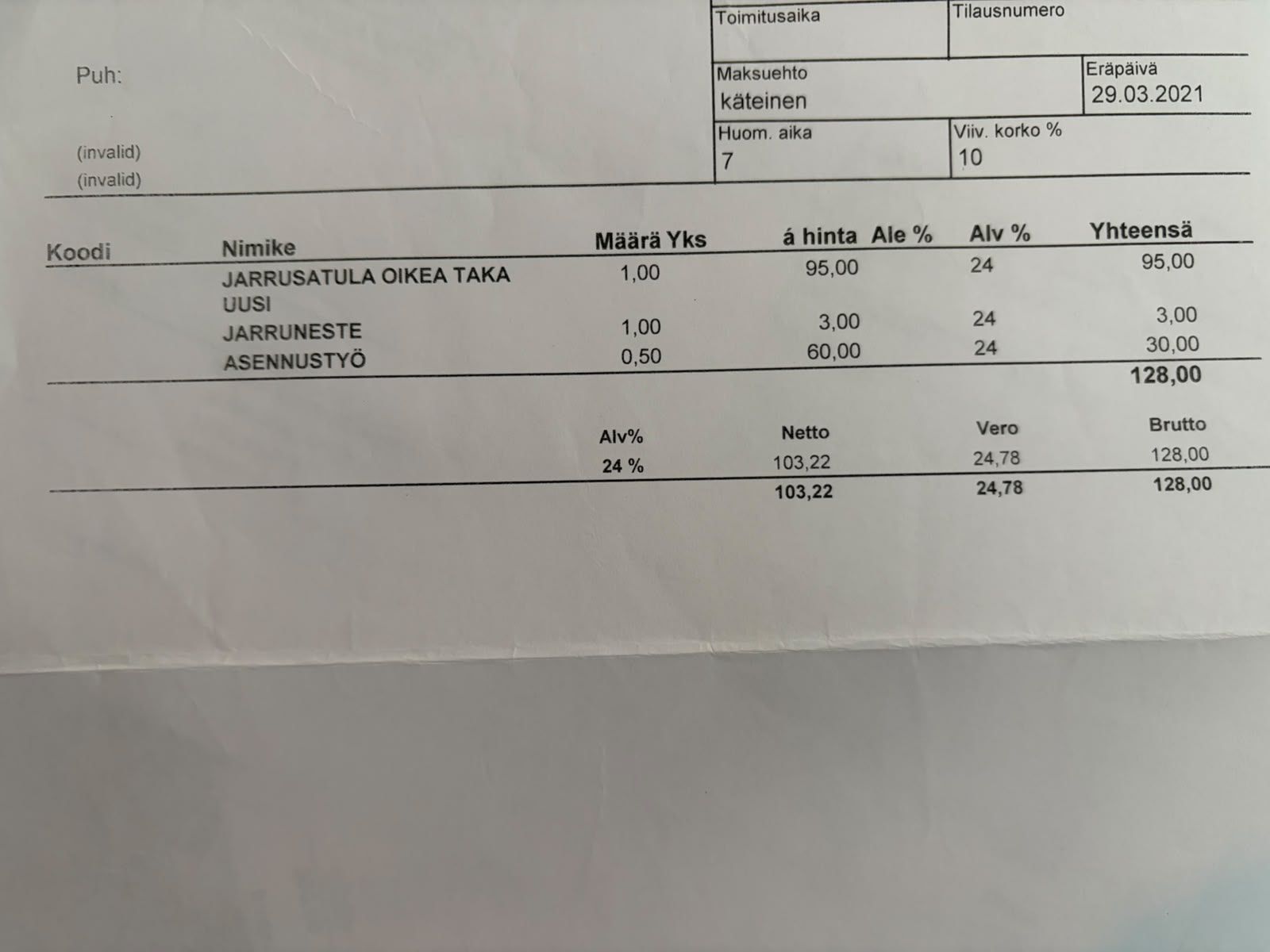 Puh:

(invalid)
(invalid)

| Toimitusaika | Tilausnumero | |
|---|---|---|
| Maksuehto käteinen | | Eräpäivä 29.03.2021 |
| Huom. aika 7 | Viiv. korko % 10 | |

| Koodi | Nimike | Määrä Yks | á hinta | Ale % | Alv % | Yhteensä |
|---|---|---|---|---|---|---|
| | JARRUSATULA OIKEA TAKA UUSI | 1,00 | 95,00 | | 24 | 95,00 |
| | JARRUNESTE | 1,00 | 3,00 | | 24 | 3,00 |
| | ASENNUSTYÖ | 0,50 | 60,00 | | 24 | 30,00 |
| | | | | | | 128,00 |

| Alv% | Netto | Vero | Brutto |
|---|---|---|---|
| 24 % | 103,22 | 24,78 | 128,00 |
| | 103,22 | 24,78 | 128,00 |